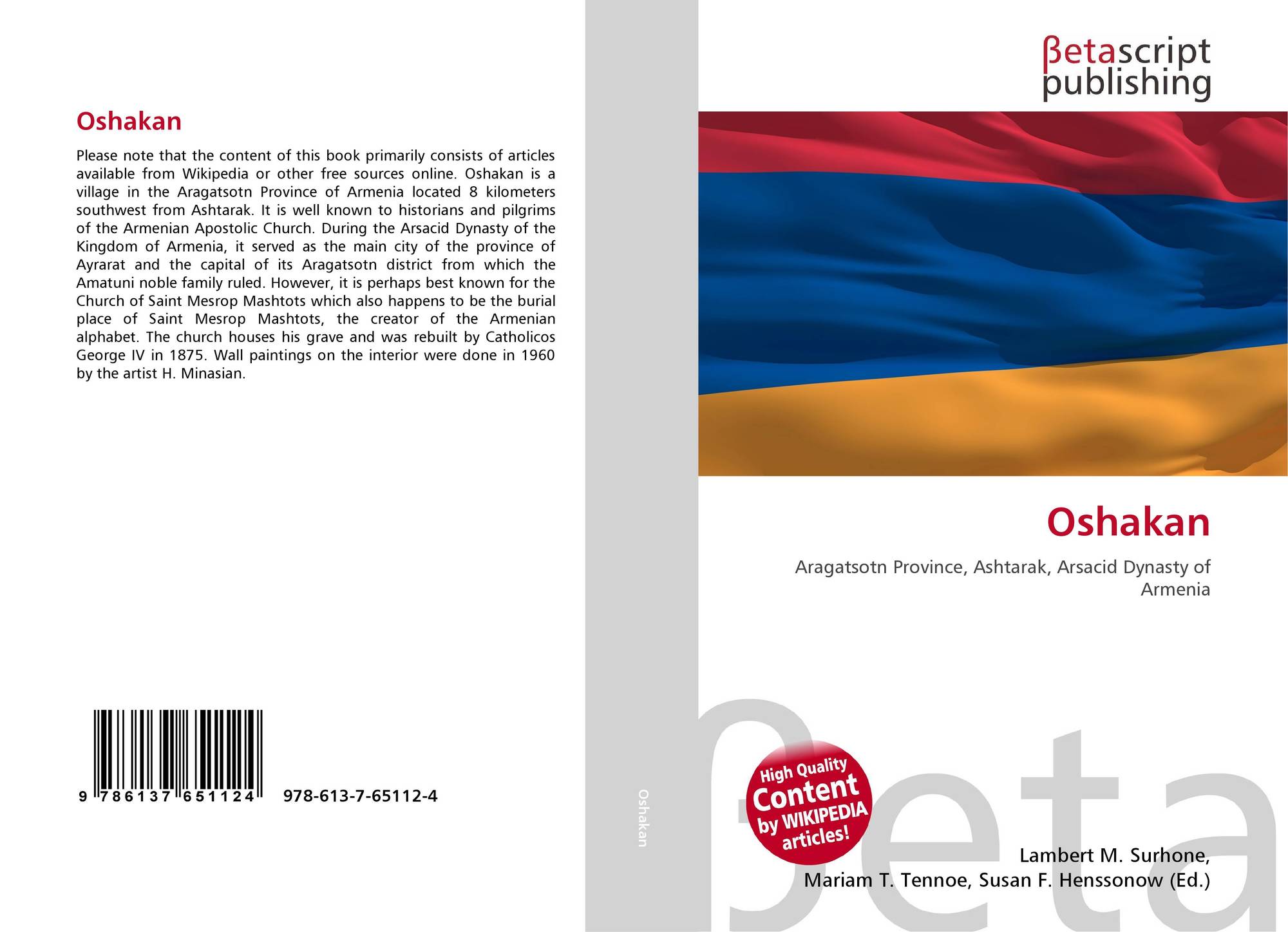 Oshakan

Please note that the content of this book primarily consists of articles available from Wikipedia or other free sources online. Oshakan is a village in the Aragatsotn Province of Armenia located 8 kilometers southwest from Ashtarak. It is well known to historians and pilgrims of the Armenian Apostolic Church. During the Arsacid Dynasty of the Kingdom of Armenia, it served as the main city of the province of Ayrarat and the capital of its Aragatsotn district from which the Amatuni noble family ruled. However, it is perhaps best known for the Church of Saint Mesrop Mashtots which also happens to be the burial place of Saint Mesrop Mashtots, the creator of the Armenian alphabet. The church houses his grave and was rebuilt by Catholicos George IV in 1875. Wall paintings on the interior were done in 1960 by the artist H. Minasian.

9 786137 651124 978-613-7-65112-4

Oshakan

βetascript
publishing

Oshakan

Aragatsotn Province, Ashtarak, Arsacid Dynasty of Armenia

High Quality
Content
by WIKIPEDIA
articles!

Lambert M. Surhone,
Mariam T. Tennoe, Susan F. Henssonow (Ed.)

βeta